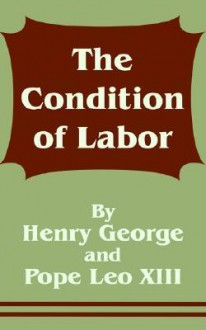 The Condition of Labor

By
Henry George
and
Pope Leo XIII